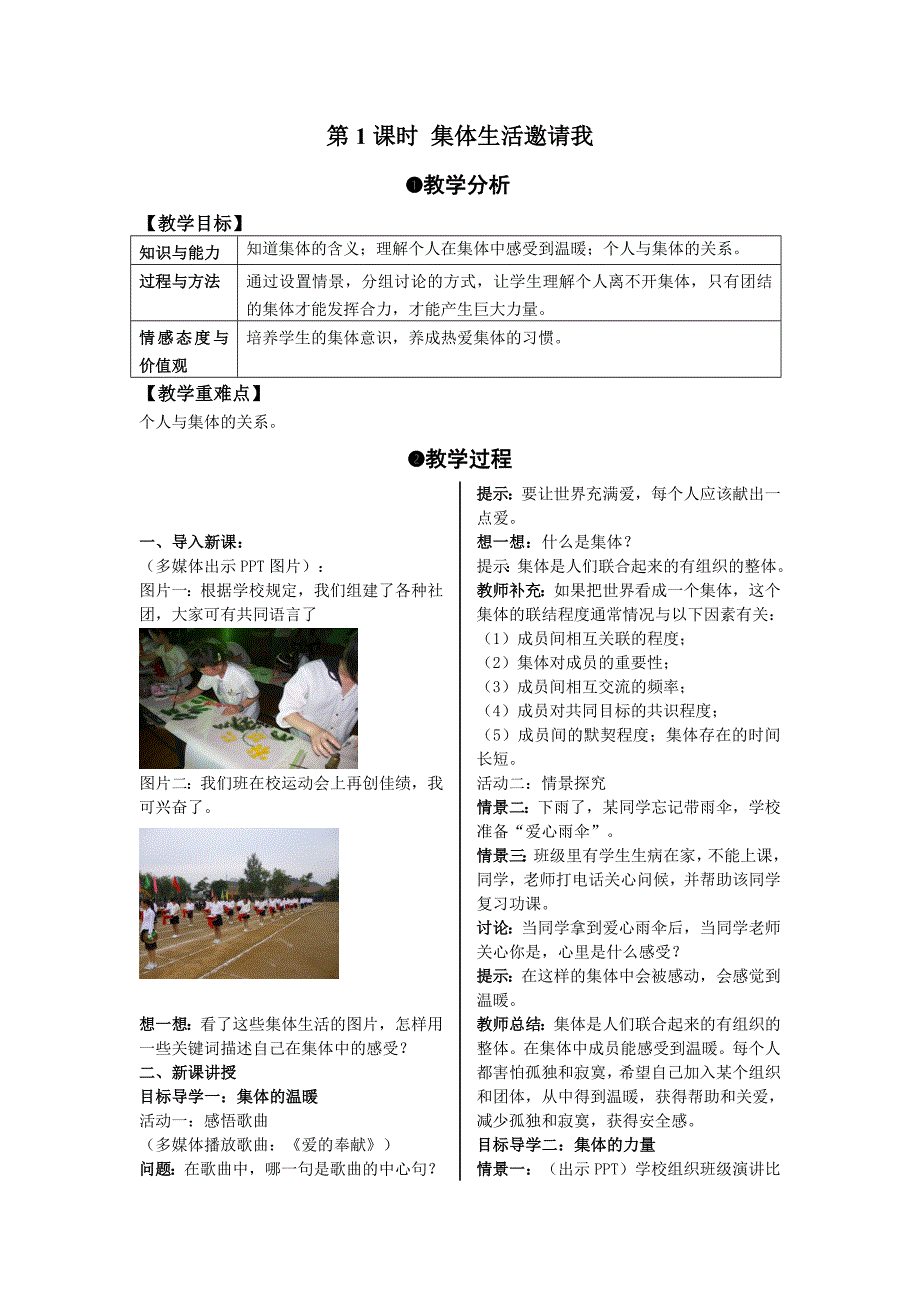 第 1 课时 集体生活邀请我

❶教学分析

【教学目标】

| 知识与能力 | 知道集体的含义；理解个人在集体中感受到温暖；个人与集体的关系。 |
|---|---|
| 过程与方法 | 通过设置情景，分组讨论的方式，让学生理解个人离不开集体，只有团结的集体才能发挥合力，才能产生巨大力量。 |
| 情感态度与价值观 | 培养学生的集体意识，养成热爱集体的习惯。 |

【教学重难点】
个人与集体的关系。

❷教学过程

一、导入新课：
（多媒体出示 PPT 图片）：
图片一：根据学校规定，我们组建了各种社团，大家可有共同语言了

图片二：我们班在校运动会上再创佳绩，我可兴奋了。

想一想：看了这些集体生活的图片，怎样用一些关键词描述自己在集体中的感受？
二、新课讲授
目标导学一：集体的温暖
活动一：感悟歌曲
（多媒体播放歌曲：《爱的奉献》）
问题：在歌曲中，哪一句是歌曲的中心句？

提示：要让世界充满爱，每个人应该献出一点爱。
想一想：什么是集体？
提示：集体是人们联合起来的有组织的整体。
教师补充：如果把世界看成一个集体，这个集体的联结程度通常情况与以下因素有关：
（1）成员间相互关联的程度；
（2）集体对成员的重要性；
（3）成员间相互交流的频率；
（4）成员对共同目标的共识程度；
（5）成员间的默契程度；集体存在的时间长短。
活动二：情景探究
情景二：下雨了，某同学忘记带雨伞，学校准备“爱心雨伞”。
情景三：班级里有学生生病在家，不能上课，同学，老师打电话关心问候，并帮助该同学复习功课。
讨论：当同学拿到爱心雨伞后，当同学老师关心你是，心里是什么感受？
提示：在这样的集体中会被感动，会感觉到温暖。
教师总结：集体是人们联合起来的有组织的整体。在集体中成员能感受到温暖。每个人都害怕孤独和寂寞，希望自己加入某个组织和团体，从中得到温暖，获得帮助和关爱，减少孤独和寂寞，获得安全感。
目标导学二：集体的力量
情景一：（出示 PPT）学校组织班级演讲比